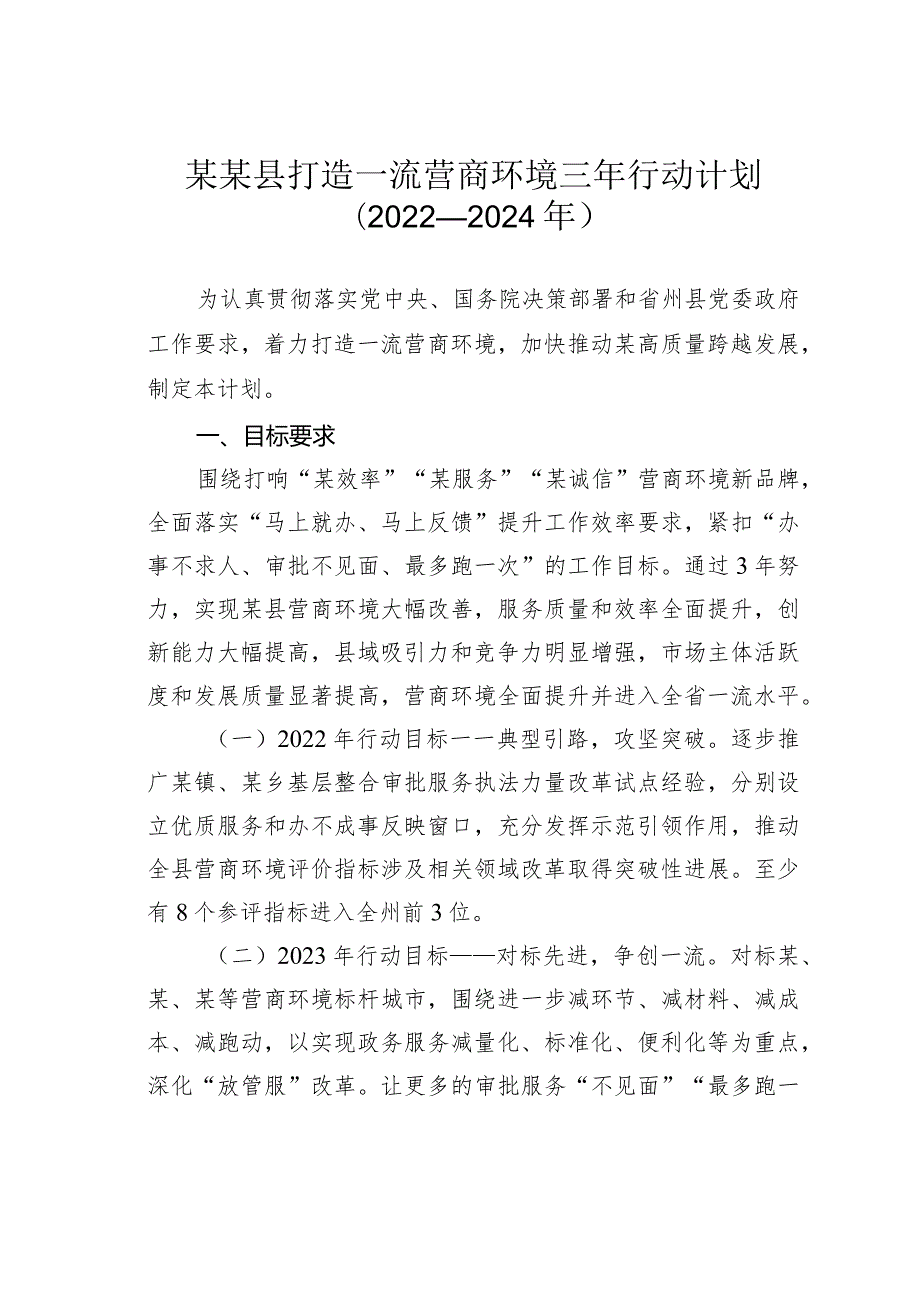 某某县打造一流营商环境三年行动计划
（2022—2024年）

为认真贯彻落实党中央、国务院决策部署和省州县党委政府工作要求，着力打造一流营商环境，加快推动某高质量跨越发展，制定本计划。

一、目标要求

围绕打响“某效率”“某服务”“某诚信”营商环境新品牌，全面落实“马上就办、马上反馈”提升工作效率要求，紧扣“办事不求人、审批不见面、最多跑一次”的工作目标。通过3年努力，实现某县营商环境大幅改善，服务质量和效率全面提升，创新能力大幅提高，县域吸引力和竞争力明显增强，市场主体活跃度和发展质量显著提高，营商环境全面提升并进入全省一流水平。

（一）2022年行动目标一一典型引路，攻坚突破。逐步推广某镇、某乡基层整合审批服务执法力量改革试点经验，分别设立优质服务和办不成事反映窗口，充分发挥示范引领作用，推动全县营商环境评价指标涉及相关领域改革取得突破性进展。至少有8个参评指标进入全州前3位。

（二）2023年行动目标——对标先进，争创一流。对标某、某、某等营商环境标杆城市，围绕进一步减环节、减材料、减成本、减跑动，以实现政务服务减量化、标准化、便利化等为重点，深化“放管服”改革。让更多的审批服务“不见面”“最多跑一